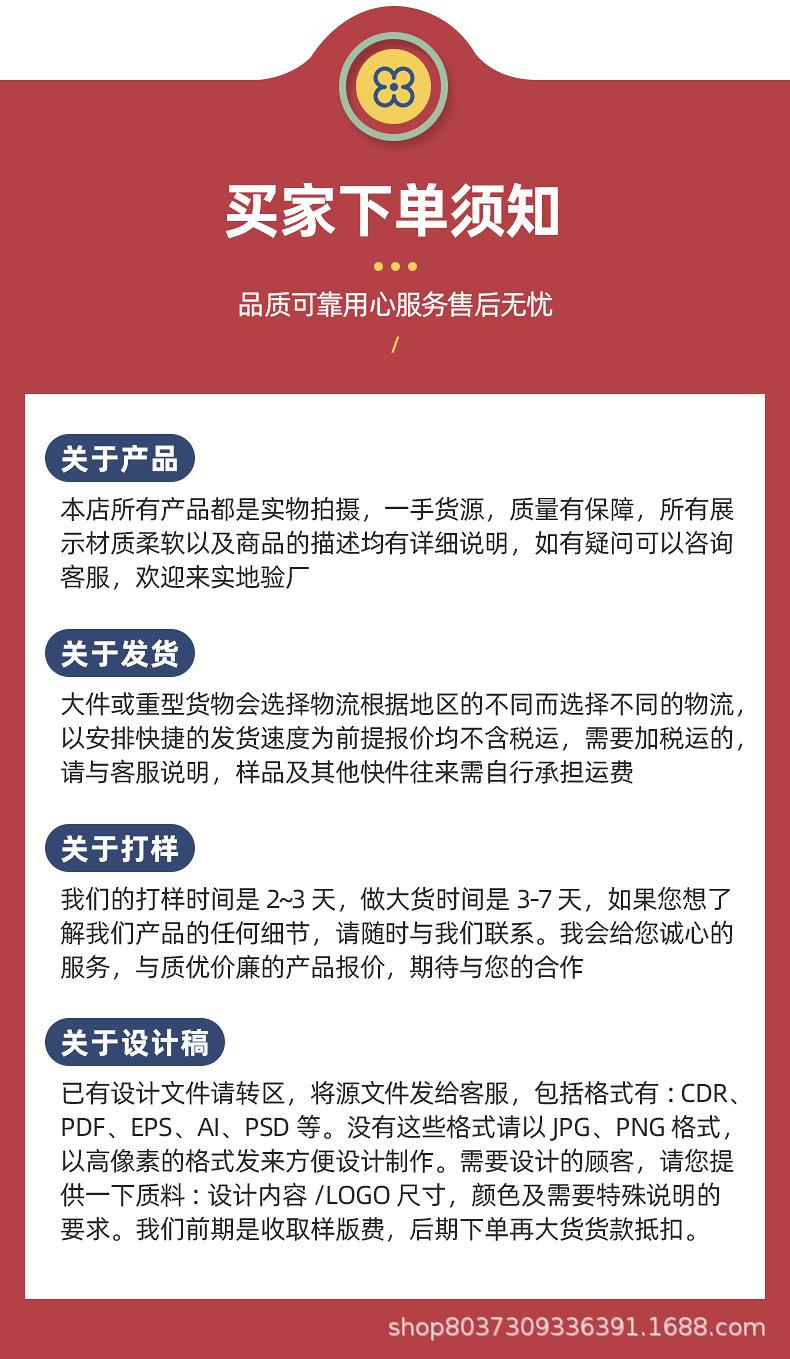 买家下单须知

品质可靠用心服务售后无忧

/

关于产品

本店所有产品都是实物拍摄，一手货源，质量有保障，所有展示材质柔软以及商品的描述均有详细说明，如有疑问可以咨询客服，欢迎来实地验厂

关于发货

大件或重型货物会选择物流根据地区的不同而选择不同的物流，以安排快捷的发货速度为前提报价均不含税运，需要加税运的，请与客服说明，样品及其他快件往来需自行承担运费

关于打样

我们的打样时间是 2~3 天，做大货时间是 3-7 天，如果您想了解我们产品的任何细节，请随时与我们联系。我会给您诚心的服务，与质优价廉的产品报价，期待与您的合作

关于设计稿

已有设计文件请转区，将源文件发给客服，包括格式有：CDR、PDF、EPS、AI、PSD 等。没有这些格式请以 JPG、PNG 格式，以高像素的格式发来方便设计制作。需要设计的顾客，请您提供一下质料：设计内容 /LOGO 尺寸，颜色及需要特殊说明的要求。我们前期是收取样版费，后期下单再大货货款抵扣。

shop8037309336391.1688.com